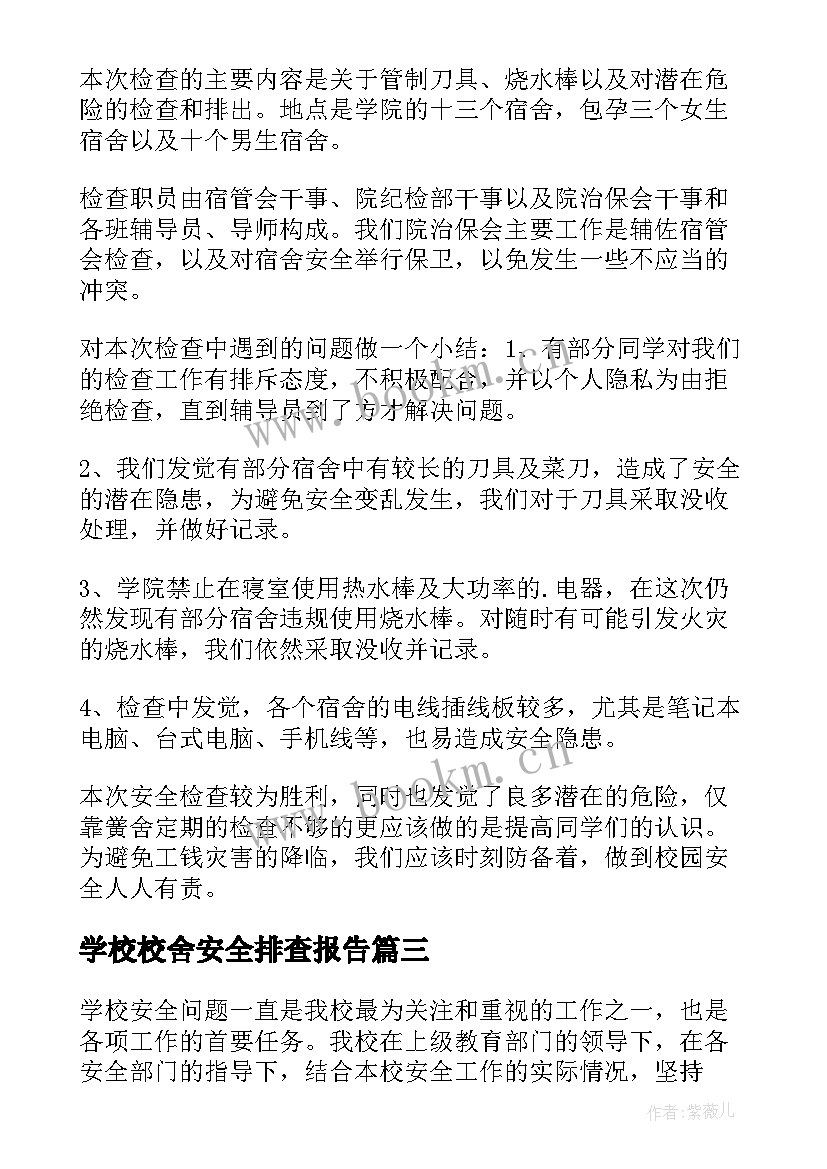 本次检查的主要内容是关于管制刀具、烧水棒以及对潜在危险的检查和排出。地点是学院的十三个宿舍，包孕三个女生宿舍以及十个男生宿舍。

检查职员由宿管会干事、院纪检部干事以及院治保会干事和各班辅导员、导师构成。我们院治保会主要工作是辅佐宿管会检查，以及对宿舍安全举行保卫，以免发生一些不应当的冲突。

对本次检查中遇到的问题做一个小结：1、有部分同学对我们的检查工作有排斥态度，不积极配合，并以个人隐私为由拒绝检查，直到辅导员到了方才解决问题。

2、我们发觉有部分宿舍中有较长的刀具及菜刀，造成了安全的潜在隐患，为避免安全变乱发生，我们对于刀具采取没收处理，并做好记录。

3、学院禁止在寝室使用热水棒及大功率的.电器，在这次仍然发现有部分宿舍违规使用烧水棒。对随时有可能引发火灾的烧水棒，我们依然采取没收并记录。

4、检查中发觉，各个宿舍的电线插线板较多，尤其是笔记本电脑、台式电脑、手机线等，也易造成安全隐患。

本次安全检查较为胜利，同时也发觉了良多潜在的危险，仅靠黉舍定期的检查不够的更应该做的是提高同学们的认识。为避免工钱灾害的降临，我们应该时刻防备着，做到校园安全人人有责。

学校校舍安全排查报告篇三

学校安全问题一直是我校最为关注和重视的工作之一，也是各项工作的首要任务。我校在上级教育部门的领导下，在各安全部门的指导下，结合本校安全工作的实际情况，坚持

www.bookm.cn

作者：紫薇儿